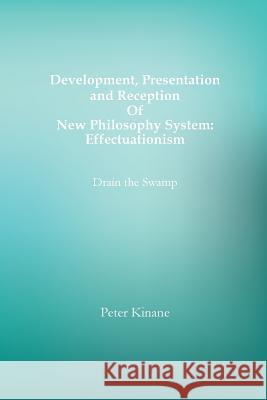 Development, Presentation and Reception Of New Philosophy System: Effectuationism

Drain the Swamp

Peter Kinane

Kraina Książek